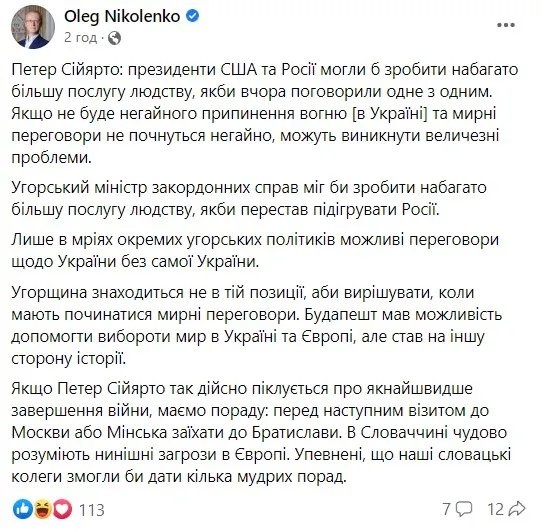 Oleg Nikolenko
2 год ·

Петер Сійярто: президенти США та Росії могли б зробити набагато більшу послугу людству, якби вчора поговорили одне з одним. Якщо не буде негайного припинення вогню [в Україні] та мирні переговори не почнуться негайно, можуть виникнути величезні проблеми.

Угорський міністр закордонних справ міг би зробити набагато більшу послугу людству, якби перестав підігрувати Росії.

Лише в мріях окремих угорських політиків можливі переговори щодо України без самої України.

Угорщина знаходиться не в тій позиції, аби вирішувати, коли мають починатися мирні переговори. Будапешт мав можливість допомогти вибороти мир в Україні та Європі, але став на іншу сторону історії.

Якщо Петер Сійярто так дійсно піклується про якнайшвидше завершення війни, маємо пораду: перед наступним візитом до Москви або Мінська заїхати до Братислави. В Словаччині чудово розуміють нинішні загрози в Європі. Упевнені, що наші словацькі колеги змогли би дати кілька мудрих порад.

113

7 12